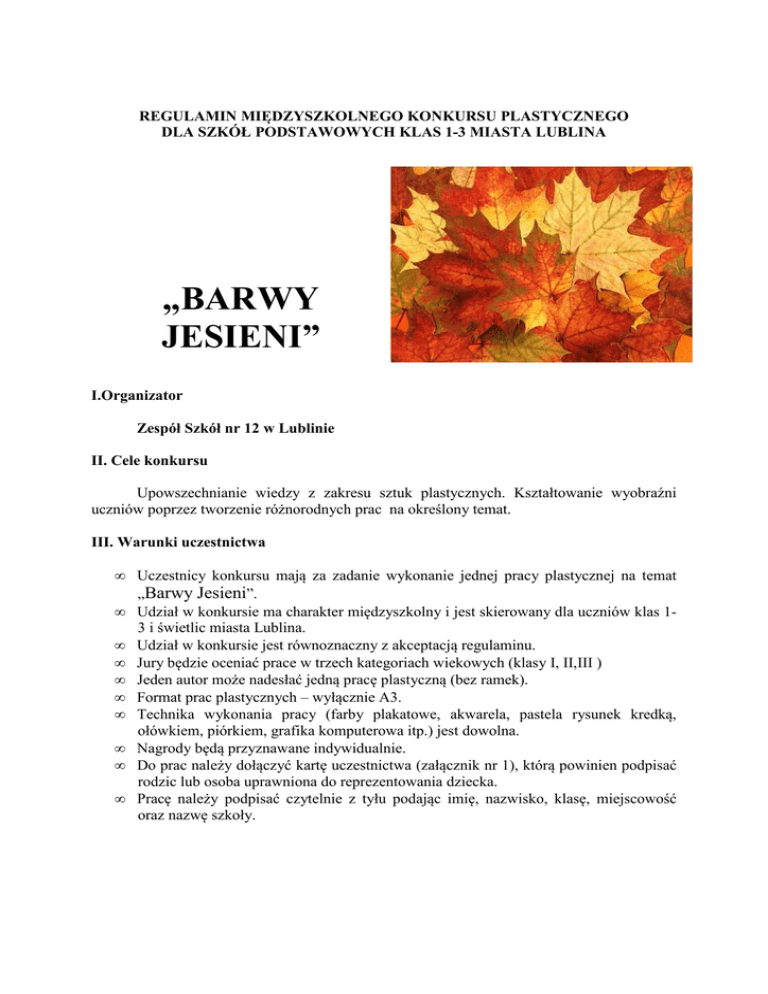 REGULAMIN MIĘDZYSZKOLNEGO KONKURSU PLASTYCZNEGO DLA SZKÓŁ PODSTAWOWYCH KLAS 1-3 MIASTA LUBLINA

„BARWY JESIENI”

I.Organizator

Zespół Szkół nr 12 w Lublinie

II. Cele konkursu

Upowszechnianie wiedzy z zakresu sztuk plastycznych. Kształtowanie wyobraźni uczniów poprzez tworzenie różnorodnych prac na określony temat.

III. Warunki uczestnictwa

∞ Uczestnicy konkursu mają za zadanie wykonanie jednej pracy plastycznej na temat „Barwy Jesieni”.
∞ Udział w konkursie ma charakter międzyszkolny i jest skierowany dla uczniów klas 1-3 i świetlic miasta Lublina.
∞ Udział w konkursie jest równoznaczny z akceptacją regulaminu.
∞ Jury będzie oceniać prace w trzech kategoriach wiekowych (klasy I, II,III )
∞ Jeden autor może nadesłać jedną pracę plastyczną (bez ramek).
∞ Format prac plastycznych – wyłącznie A3.
∞ Technika wykonania pracy (farby plakatowe, akwarela, pastela rysunek kredką, ołówkiem, piórkiem, grafika komputerowa itp.) jest dowolna.
∞ Nagrody będą przyznawane indywidualnie.
∞ Do prac należy dołączyć kartę uczestnictwa (załącznik nr 1), którą powinien podpisać rodzic lub osoba uprawniona do reprezentowania dziecka.
∞ Pracę należy podpisać czytelnie z tyłu podając imię, nazwisko, klasę, miejscowość oraz nazwę szkoły.